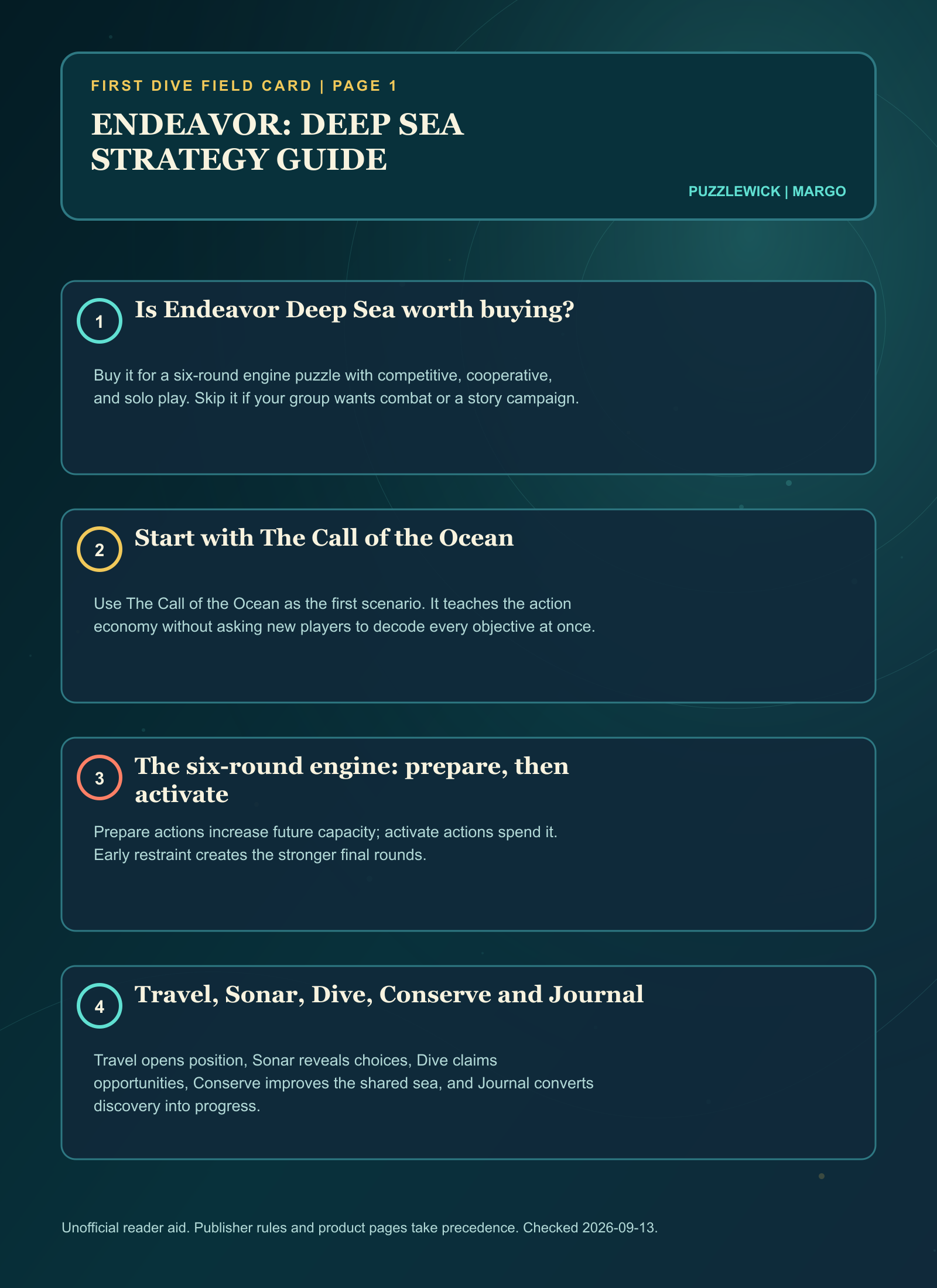 FIRST DIVE FIELD CARD | PAGE 1

ENDEAVOR: DEEP SEA STRATEGY GUIDE

PUZZLEWICK | MARGO

1

Is Endeavor Deep Sea worth buying?

Buy it for a six-round engine puzzle with competitive, cooperative, and solo play. Skip it if your group wants combat or a story campaign.

2

Start with The Call of the Ocean

Use The Call of the Ocean as the first scenario. It teaches the action economy without asking new players to decode every objective at once.

3

The six-round engine: prepare, then activate

Prepare actions increase future capacity; activate actions spend it. Early restraint creates the stronger final rounds.

4

Travel, Sonar, Dive, Conserve and Journal

Travel opens position, Sonar reveals choices, Dive claims opportunities, Conserve improves the shared sea, and Journal converts discovery into progress.

Unofficial reader aid. Publisher rules and product pages take precedence. Checked 2026-09-13.